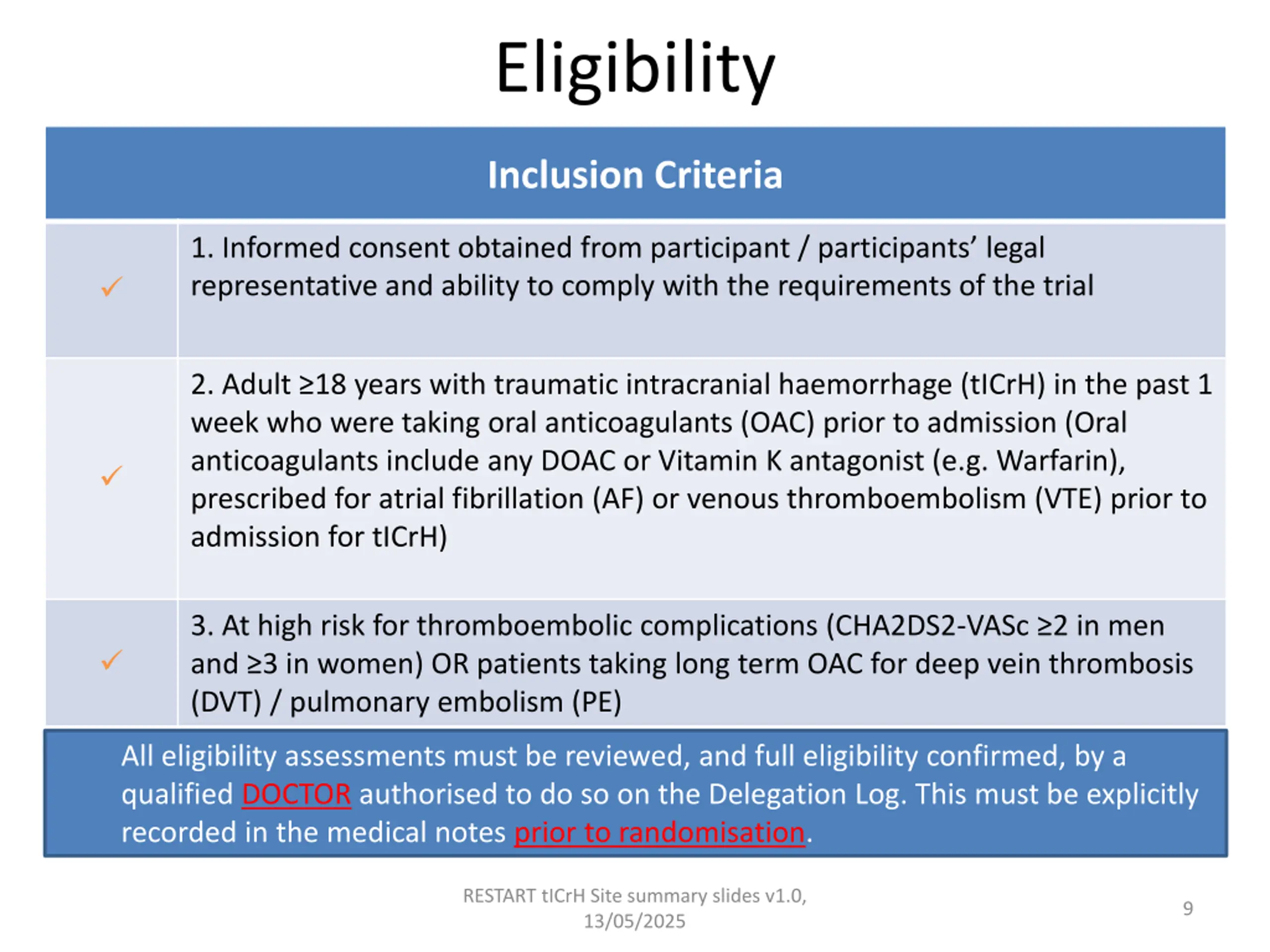 Eligibility

| Inclusion Criteria | |
|---|---|
| ✓ | 1. Informed consent obtained from participant / participants' legal representative and ability to comply with the requirements of the trial |
| ✓ | 2. Adult ≥18 years with traumatic intracranial haemorrhage (tICrH) in the past 1 week who were taking oral anticoagulants (OAC) prior to admission (Oral anticoagulants include any DOAC or Vitamin K antagonist (e.g. Warfarin), prescribed for atrial fibrillation (AF) or venous thromboembolism (VTE) prior to admission for tICrH) |
| ✓ | 3. At high risk for thromboembolic complications (CHA2DS2-VASc ≥2 in men and ≥3 in women) OR patients taking long term OAC for deep vein thrombosis (DVT) / pulmonary embolism (PE) |

All eligibility assessments must be reviewed, and full eligibility confirmed, by a qualified DOCTOR authorised to do so on the Delegation Log. This must be explicitly recorded in the medical notes prior to randomisation.

RESTART tICrH Site summary slides v1.0, 13/05/2025

9